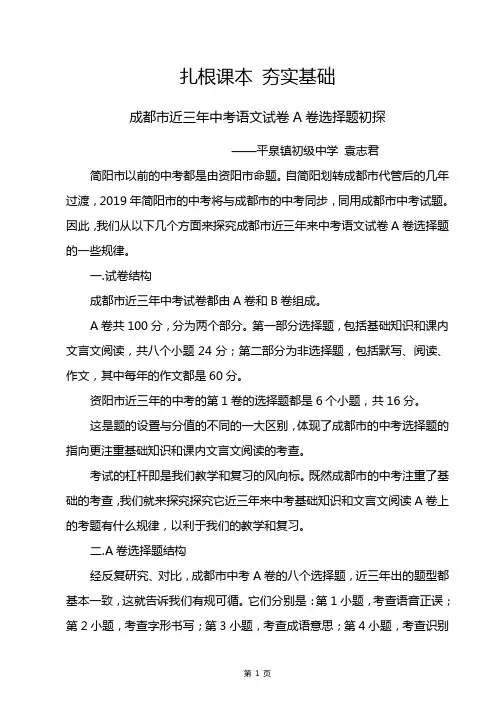 扎根课本 夯实基础

成都市近三年中考语文试卷 A 卷选择题初探

——平泉镇初级中学 袁志君

简阳市以前的中考都是由资阳市命题。自简阳划转成都市代管后的几年过渡，2019 年简阳市的中考将与成都市的中考同步，同用成都市中考试题。因此，我们从以下几个方面来探究成都市近三年来中考语文试卷 A 卷选择题的一些规律。

一.试卷结构

成都市近三年中考试卷都由 A 卷和 B 卷组成。

A 卷共 100 分，分为两个部分。第一部分选择题，包括基础知识和课内文言文阅读，共八个小题 24 分；第二部分为非选择题，包括默写、阅读、作文，其中每年的作文都是 60 分。

资阳市近三年的中考的第 1 卷的选择题都是 6 个小题，共 16 分。

这是题的设置与分值的不同的一大区别，体现了成都市的中考选择题的指向更注重基础知识和课内文言文阅读的考查。

考试的杠杆即是我们教学和复习的风向标。既然成都市的中考注重了基础的考查，我们就来探究探究它近三年来中考基础知识和文言文阅读 A 卷上的考题有什么规律，以利于我们的教学和复习。

二.A 卷选择题结构

经反复研究、对比，成都市中考 A 卷的八个选择题，近三年出的题型都基本一致，这就告诉我们有规可循。它们分别是：第 1 小题，考查语音正误；第 2 小题，考查字形书写；第 3 小题，考查成语意思；第 4 小题，考查识别

第 1 页